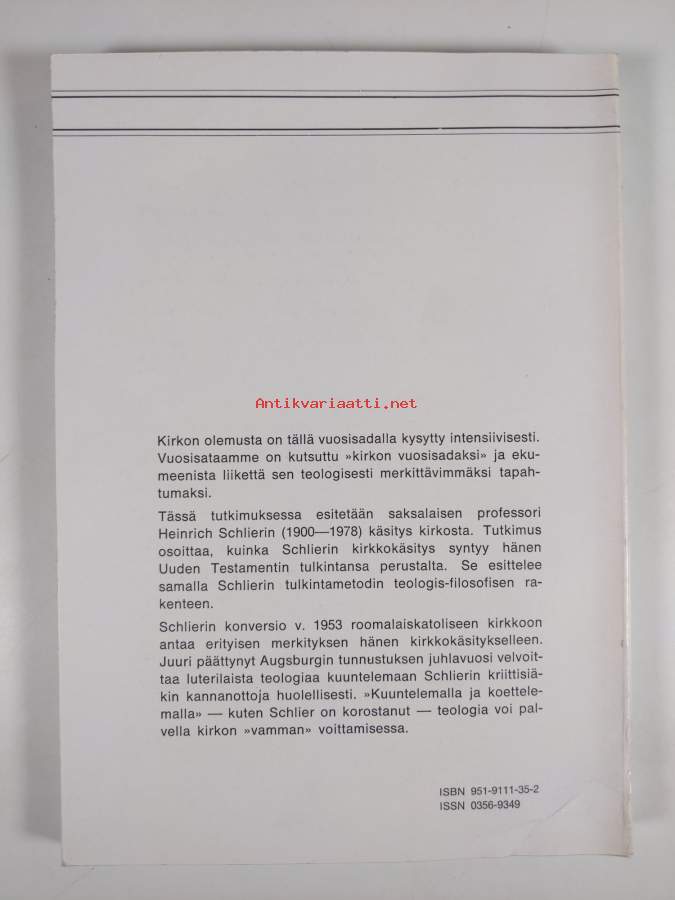 Antikvariaatti.net

Kirkon olemusta on tällä vuosisadalla kysytty intensiivisesti. Vuosisataamme on kutsuttu »kirkon vuosisadaksi» ja ekumeenista liikettä sen teologisesti merkittävimmäksi tapahtumaksi.

Tässä tutkimuksessa esitetään saksalaisen professori Heinrich Schlierin (1900—1978) käsitys kirkosta. Tutkimus osoittaa, kuinka Schlierin kirkkokäsitys syntyy hänen Uuden Testamentin tulkintansa perustalta. Se esittelee samalla Schlierin tulkintametodin teologis-filosofisen rakenteen.

Schlierin konversio v. 1953 roomalaiskatoliseen kirkkoon antaa erityisen merkityksen hänen kirkkokäsitykselleen. Juuri päättynyt Augsburgin tunnustuksen juhlavuosi velvoittaa luterilaista teologiaa kuuntelemaan Schlierin kriittisiäkin kannanottoja huolellisesti. »Kuuntelemalla ja koettelemalla» — kuten Schlier on korostanut — teologia voi palvella kirkon »vamman» voittamisessa.

ISBN 951-9111-35-2
ISSN 0356-9349